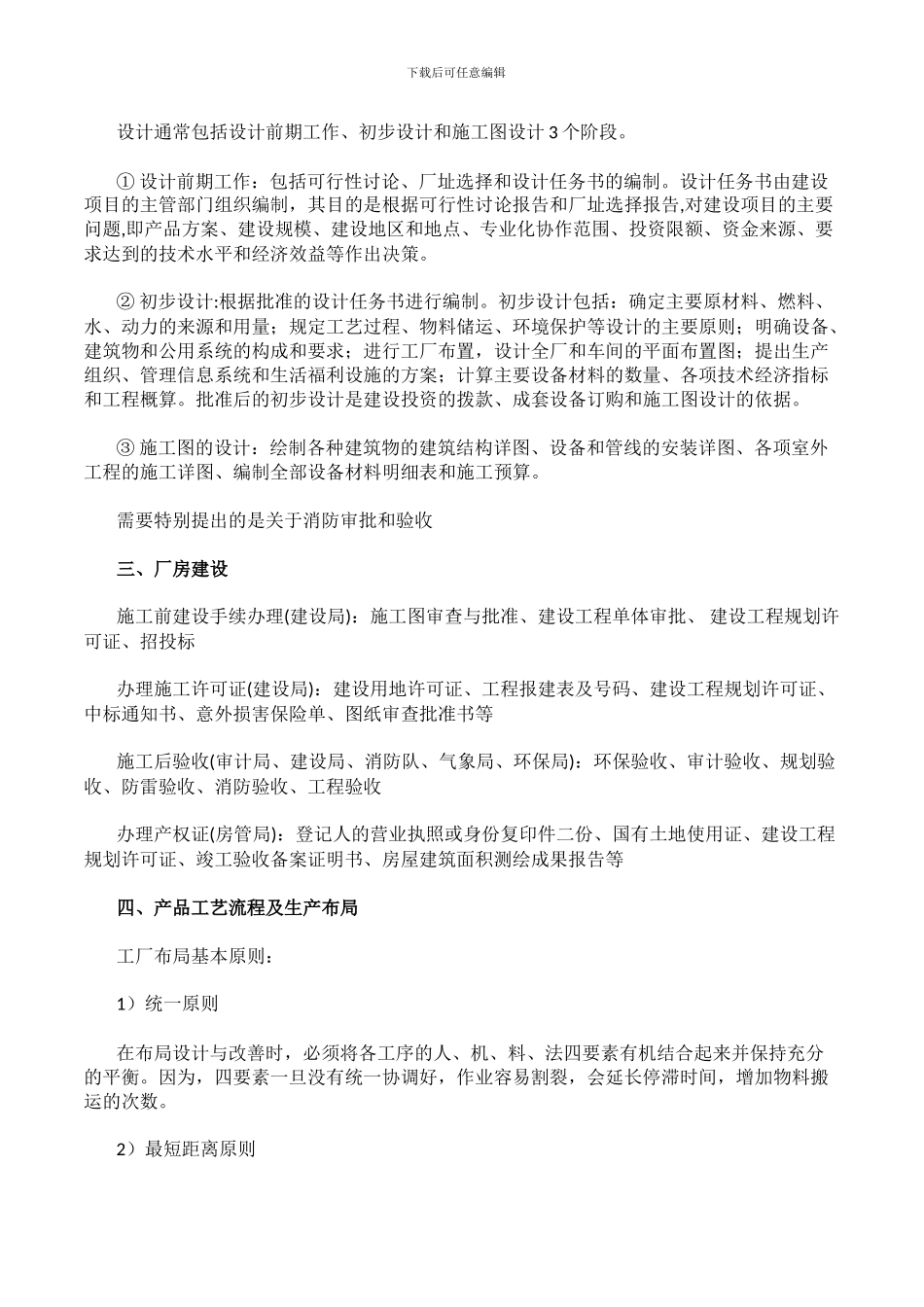 下载后可任意编辑

设计通常包括设计前期工作、初步设计和施工图设计 3 个阶段。

① 设计前期工作：包括可行性讨论、厂址选择和设计任务书的编制。设计任务书由建设项目的主管部门组织编制，其目的是根据可行性讨论报告和厂址选择报告,对建设项目的主要问题,即产品方案、建设规模、建设地区和地点、专业化协作范围、投资限额、资金来源、要求达到的技术水平和经济效益等作出决策。

② 初步设计:根据批准的设计任务书进行编制。初步设计包括：确定主要原材料、燃料、水、动力的来源和用量；规定工艺过程、物料储运、环境保护等设计的主要原则；明确设备、建筑物和公用系统的构成和要求；进行工厂布置，设计全厂和车间的平面布置图；提出生产组织、管理信息系统和生活福利设施的方案；计算主要设备材料的数量、各项技术经济指标和工程概算。批准后的初步设计是建设投资的拨款、成套设备订购和施工图设计的依据。

③ 施工图的设计：绘制各种建筑物的建筑结构详图、设备和管线的安装详图、各项室外工程的施工详图、编制全部设备材料明细表和施工预算。

需要特别提出的是关于消防审批和验收

三、厂房建设

施工前建设手续办理(建设局)：施工图审查与批准、建设工程单体审批、 建设工程规划许可证、招投标

办理施工许可证(建设局)：建设用地许可证、工程报建表及号码、建设工程规划许可证、中标通知书、意外损害保险单、图纸审查批准书等

施工后验收(审计局、建设局、消防队、气象局、环保局)：环保验收、审计验收、规划验收、防雷验收、消防验收、工程验收

办理产权证(房管局)：登记人的营业执照或身份复印件二份、国有土地使用证、建设工程规划许可证、竣工验收备案证明书、房屋建筑面积测绘成果报告等

四、产品工艺流程及生产布局

工厂布局基本原则：

1）统一原则

在布局设计与改善时，必须将各工序的人、机、料、法四要素有机结合起来并保持充分的平衡。因为，四要素一旦没有统一协调好，作业容易割裂，会延长停滞时间，增加物料搬运的次数。

2）最短距离原则